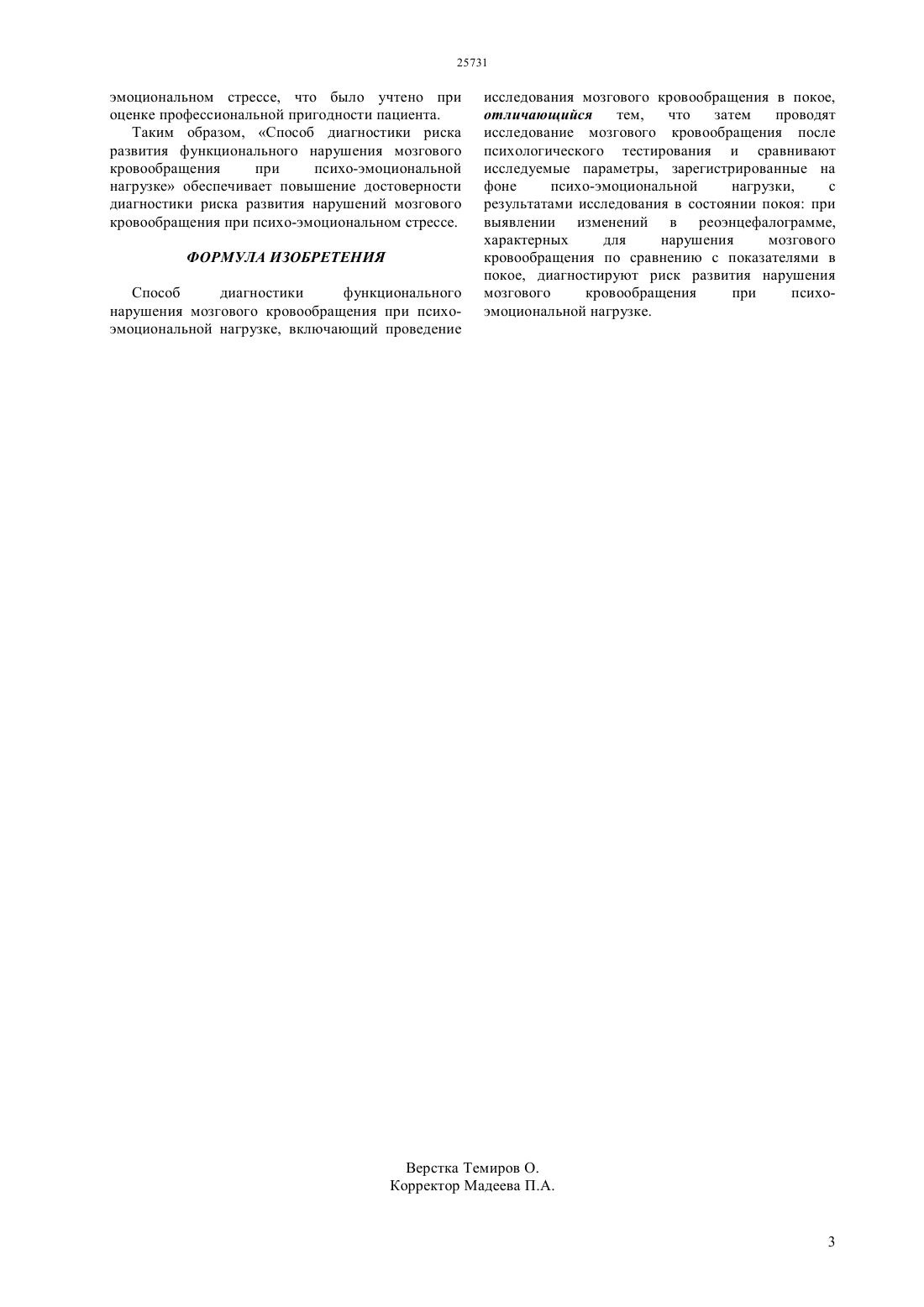 25731

эмоциональном стрессе, что было учтено при оценке профессиональной пригодности пациента.

Таким образом, «Способ диагностики риска развития функционального нарушения мозгового кровообращения при психо-эмоциональной нагрузке» обеспечивает повышение достоверности диагностики риска развития нарушений мозгового кровообращения при психо-эмоциональном стрессе.

ФОРМУЛА ИЗОБРЕТЕНИЯ

Способ диагностики функционального нарушения мозгового кровообращения при психо-эмоциональной нагрузке, включающий проведение исследования мозгового кровообращения в покое, отличающийся тем, что затем проводят исследование мозгового кровообращения после психологического тестирования и сравнивают исследуемые параметры, зарегистрированные на фоне психо-эмоциональной нагрузки, с результатами исследования в состоянии покоя: при выявлении изменений в реоэнцефалограмме, характерных для нарушения мозгового кровообращения по сравнению с показателями в покое, диагностируют риск развития нарушения мозгового кровообращения при психо-эмоциональной нагрузке.

Верстка Темиров О.
Корректор Мадеева П.А.

3